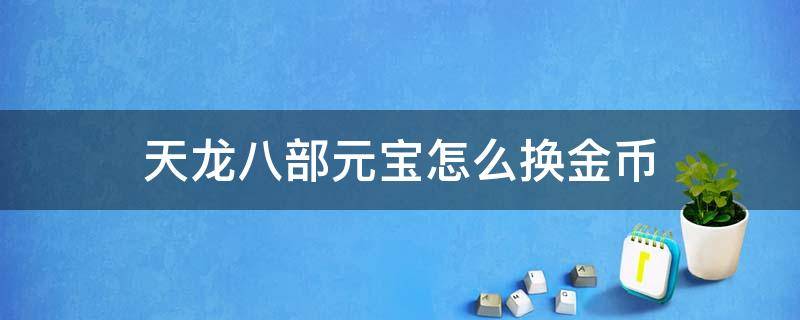 天龙八部元宝怎么换金币